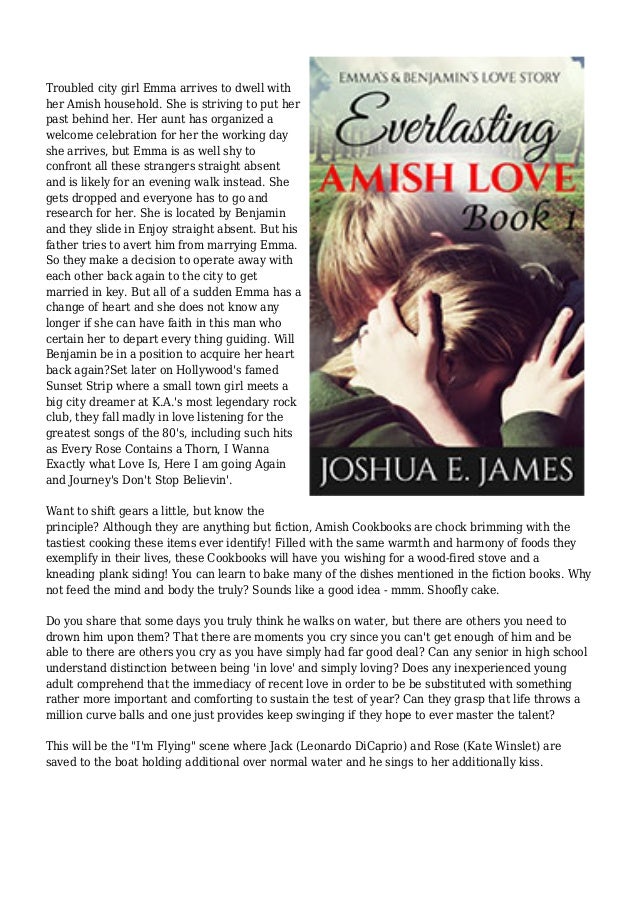 Troubled city girl Emma arrives to dwell with her Amish household. She is striving to put her past behind her. Her aunt has organized a welcome celebration for her the working day she arrives, but Emma is as well shy to confront all these strangers straight absent and is likely for an evening walk instead. She gets dropped and everyone has to go and research for her. She is located by Benjamin and they slide in Enjoy straight absent. But his father tries to avert him from marrying Emma. So they make a decision to operate away with each other back again to the city to get married in key. But all of a sudden Emma has a change of heart and she does not know any longer if she can have faith in this man who certain her to depart every thing guiding. Will Benjamin be in a position to acquire her heart back again?Set later on Hollywood's famed Sunset Strip where a small town girl meets a big city dreamer at K.A.'s most legendary rock club, they fall madly in love listening for the greatest songs of the 80's, including such hits as Every Rose Contains a Thorn, I Wanna Exactly what Love Is, Here I am going Again and Journey's Don't Stop Believin'.

EMMA'S & BENJAMIN'S LOVE STORY
Everlasting
AMISH LOVE
Book 1
JOSHUA E. JAMES

Want to shift gears a little, but know the principle? Although they are anything but fiction, Amish Cookbooks are chock brimming with the tastiest cooking these items ever identify! Filled with the same warmth and harmony of foods they exemplify in their lives, these Cookbooks will have you wishing for a wood-fired stove and a kneading plank siding! You can learn to bake many of the dishes mentioned in the fiction books. Why not feed the mind and body the truly? Sounds like a good idea - mmm. Shoofly cake.

Do you share that some days you truly think he walks on water, but there are others you need to drown him upon them? That there are moments you cry since you can't get enough of him and be able to there are others you cry as you have simply had far good deal? Can any senior in high school understand distinction between being 'in love' and simply loving? Does any inexperienced young adult comprehend that the immediacy of recent love in order to be be substituted with something rather more important and comforting to sustain the test of year? Can they grasp that life throws a million curve balls and one just provides keep swinging if they hope to ever master the talent?

This will be the "I'm Flying" scene where Jack (Leonardo DiCaprio) and Rose (Kate Winslet) are saved to the boat holding additional over normal water and he sings to her additionally kiss.